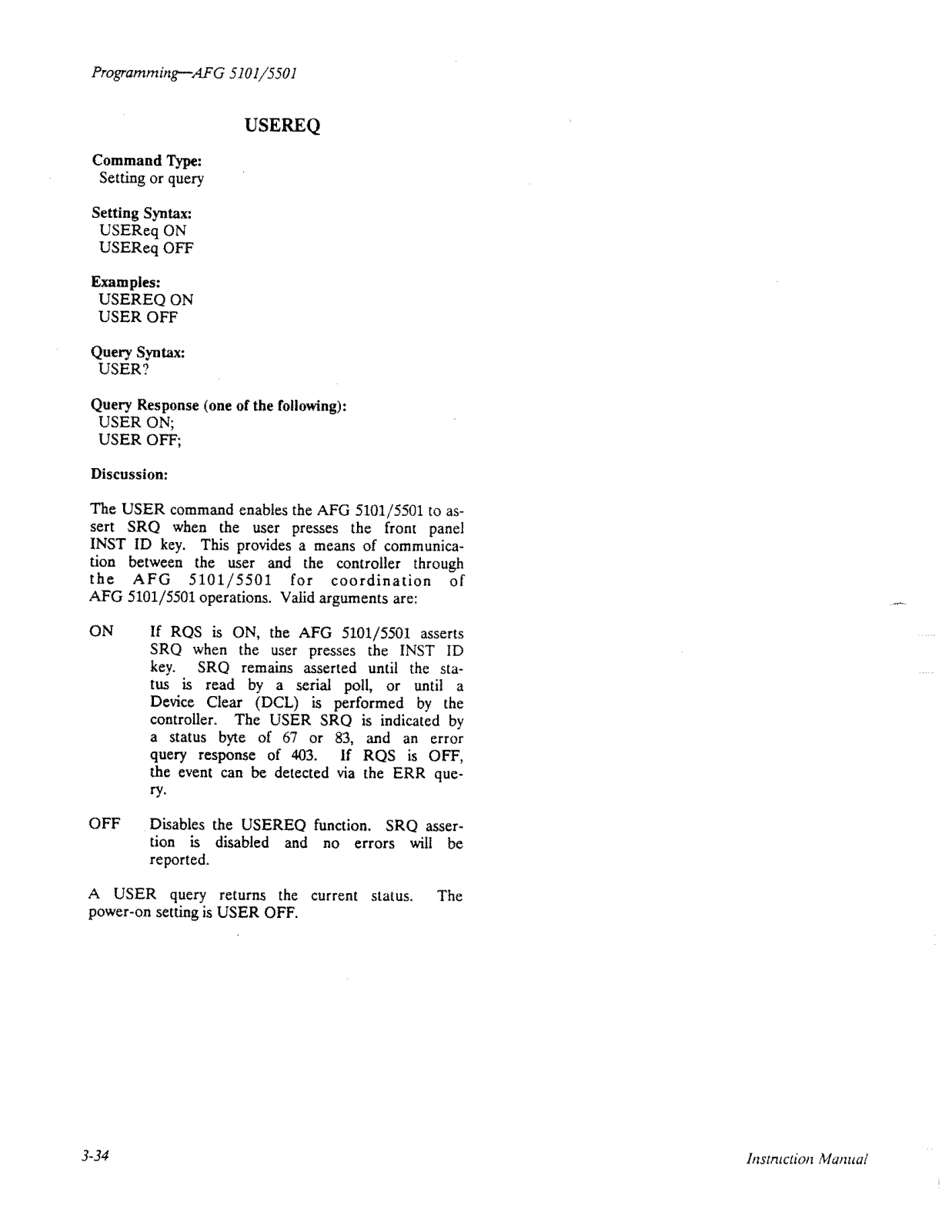 Programming—AFG 5101/5501

USEREQ

Command Type:
Setting or query

Setting Syntax:
USEReq ON
USEReq OFF

Examples:
USEREQ ON
USER OFF

Query Syntax:
USER?

Query Response (one of the following):
USER ON;
USER OFF;

Discussion:

The USER command enables the AFG 5101/5501 to assert SRQ when the user presses the front panel INST ID key. This provides a means of communication between the user and the controller through the AFG 5101/5501 for coordination of AFG 5101/5501 operations. Valid arguments are:

ON If RQS is ON, the AFG 5101/5501 asserts SRQ when the user presses the INST ID key. SRQ remains asserted until the status is read by a serial poll, or until a Device Clear (DCL) is performed by the controller. The USER SRQ is indicated by a status byte of 67 or 83, and an error query response of 403. If RQS is OFF, the event can be detected via the ERR query.

OFF Disables the USEREQ function. SRQ assertion is disabled and no errors will be reported.

A USER query returns the current status. The power-on setting is USER OFF.

3-34

Instruction Manual